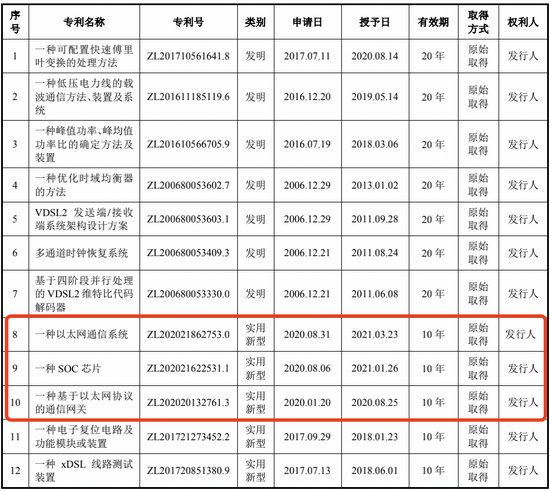 | 序号 | 专利名称 | 专利号 | 类别 | 申请日 | 授予日 | 有效期 | 取得方式 | 权利人 |
|---|---|---|---|---|---|---|---|---|
| 1 | 一种可配置快速傅里叶变换的处理方法 | ZL201710561641.8 | 发明 | 2017.07.11 | 2020.08.14 | 20 年 | 原始取得 | 发行人 |
| 2 | 一种低压电力线的载波通信方法、装置及系统 | ZL201611185119.6 | 发明 | 2016.12.20 | 2019.05.14 | 20 年 | 原始取得 | 发行人 |
| 3 | 一种峰值功率、峰均值功率比的确定方法及装置 | ZL201610566705.9 | 发明 | 2016.07.19 | 2018.03.06 | 20 年 | 原始取得 | 发行人 |
| 4 | 一种优化时域均衡器的方法 | ZL200680053602.7 | 发明 | 2006.12.29 | 2013.01.02 | 20 年 | 原始取得 | 发行人 |
| 5 | VDSL2 发送端/接收端系统架构设计方案 | ZL200680053603.1 | 发明 | 2006.12.29 | 2011.09.28 | 20 年 | 原始取得 | 发行人 |
| 6 | 多通道时钟恢复系统 | ZL200680053409.3 | 发明 | 2006.12.21 | 2011.08.24 | 20 年 | 原始取得 | 发行人 |
| 7 | 基于四阶段并行处理的 VDSL2 维特比代码解码器 | ZL200680053330.0 | 发明 | 2006.12.21 | 2011.06.08 | 20 年 | 原始取得 | 发行人 |
| 8 | 一种以太网通信系统 | ZL202021862753.0 | 实用新型 | 2020.08.31 | 2021.03.23 | 10 年 | 原始取得 | 发行人 |
| 9 | 一种 SOC 芯片 | ZL202021622531.1 | 实用新型 | 2020.08.06 | 2021.01.26 | 10 年 | 原始取得 | 发行人 |
| 10 | 一种基于以太网协议的通信网关 | ZL202020132761.3 | 实用新型 | 2020.01.20 | 2020.08.25 | 10 年 | 原始取得 | 发行人 |
| 11 | 一种电子复位电路及功能模块或装置 | ZL201721273452.2 | 实用新型 | 2017.09.29 | 2018.01.23 | 10 年 | 原始取得 | 发行人 |
| 12 | 一种 xDSL 线路测试装置 | ZL201720851380.9 | 实用新型 | 2017.07.13 | 2018.06.01 | 10 年 | 原始取得 | 发行人 |